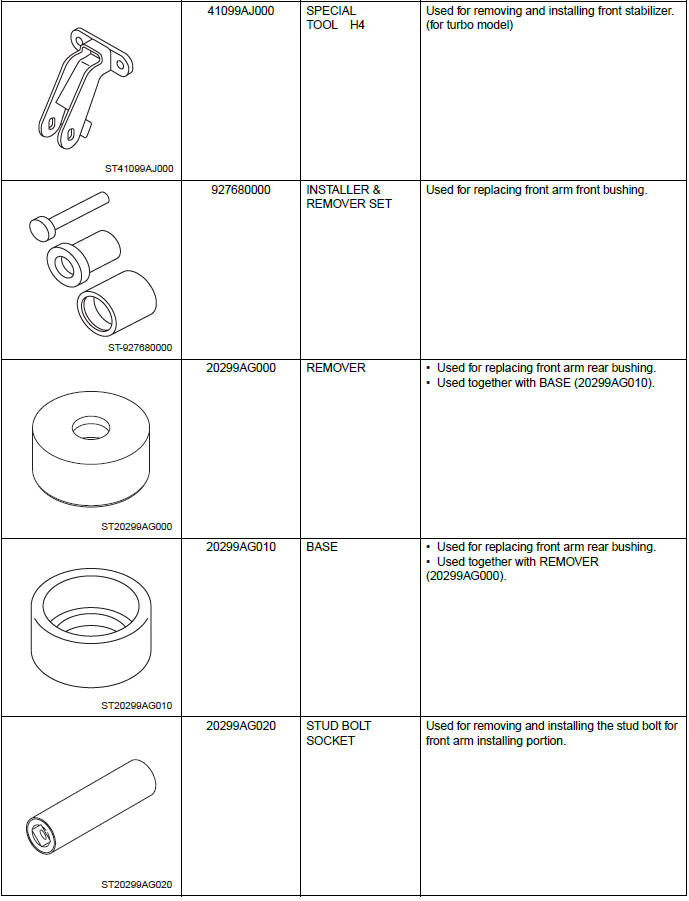 | | | | |
|---|---|---|---|
| ST41099AJ000 | 41099AJ000 | SPECIAL TOOL H4 | Used for removing and installing front stabilizer. (for turbo model) |
| ST-927680000 | 927680000 | INSTALLER & REMOVER SET | Used for replacing front arm front bushing. |
| ST20299AG000 | 20299AG000 | REMOVER | • Used for replacing front arm rear bushing. • Used together with BASE (20299AG010). |
| ST20299AG010 | 20299AG010 | BASE | • Used for replacing front arm rear bushing. • Used together with REMOVER (20299AG000). |
| ST20299AG020 | 20299AG020 | STUD BOLT SOCKET | Used for removing and installing the stud bolt for front arm installing portion. |